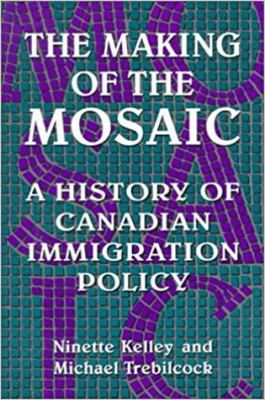 THE MAKING OF THE MOSAIC

A HISTORY OF CANADIAN IMMIGRATION POLICY

Ninette Kelley and Michael Trebilcock